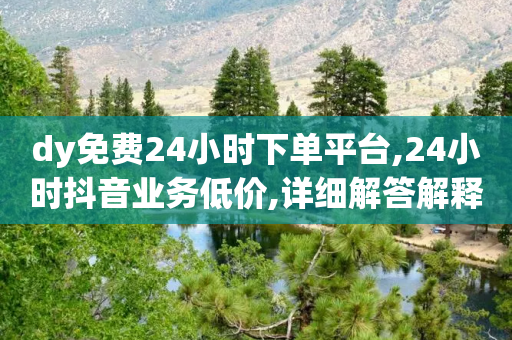 dy免费24小时下单平台,24小时抖音业务低价,详细解答解释